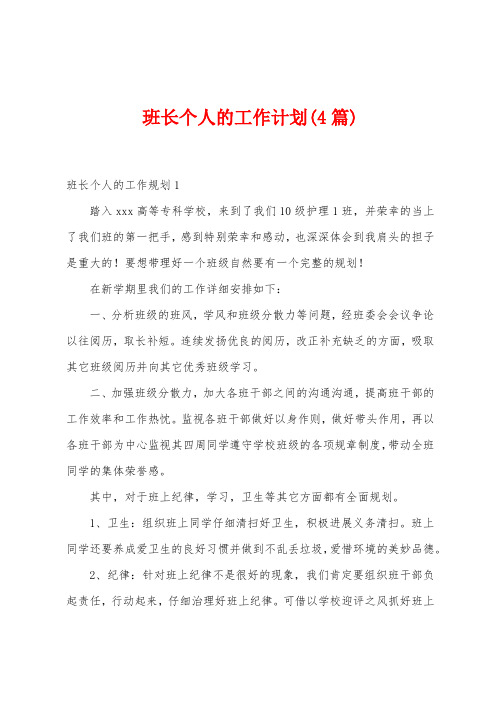 班长个人的工作计划(4篇)

班长个人的工作规划1

踏入xxx高等专科学校，来到了我们10级护理1班，并荣幸的当上了我们班的第一把手，感到特别荣幸和感动，也深深体会到我肩头的担子是重大的！要想带理好一个班级自然要有一个完整的规划！

在新学期里我们的工作详细安排如下：

一、分析班级的班风，学风和班级分散力等问题，经班委会会议争论以往阅历，取长补短。连续发扬优良的阅历，改正补充缺乏的方面，吸取其它班级阅历并向其它优秀班级学习。

二、加强班级分散力，加大各班干部之间的沟通沟通，提高班干部的工作效率和工作热忱。监视各班干部做好以身作则，做好带头作用，再以各班干部为中心监视其四周同学遵守学校班级的各项规章制度，带动全班同学的集体荣誉感。

其中，对于班上纪律，学习，卫生等其它方面都有全面规划。

1、卫生：组织班上同学仔细清扫好卫生，积极进展义务清扫。班上同学还要养成爱卫生的良好习惯并做到不乱丢垃圾，爱惜环境的美妙品德。

2、纪律：针对班上纪律不是很好的现象，我们肯定要组织班干部负起责任，行动起来，仔细治理好班上纪律。可借以学校迎评之风抓好班上